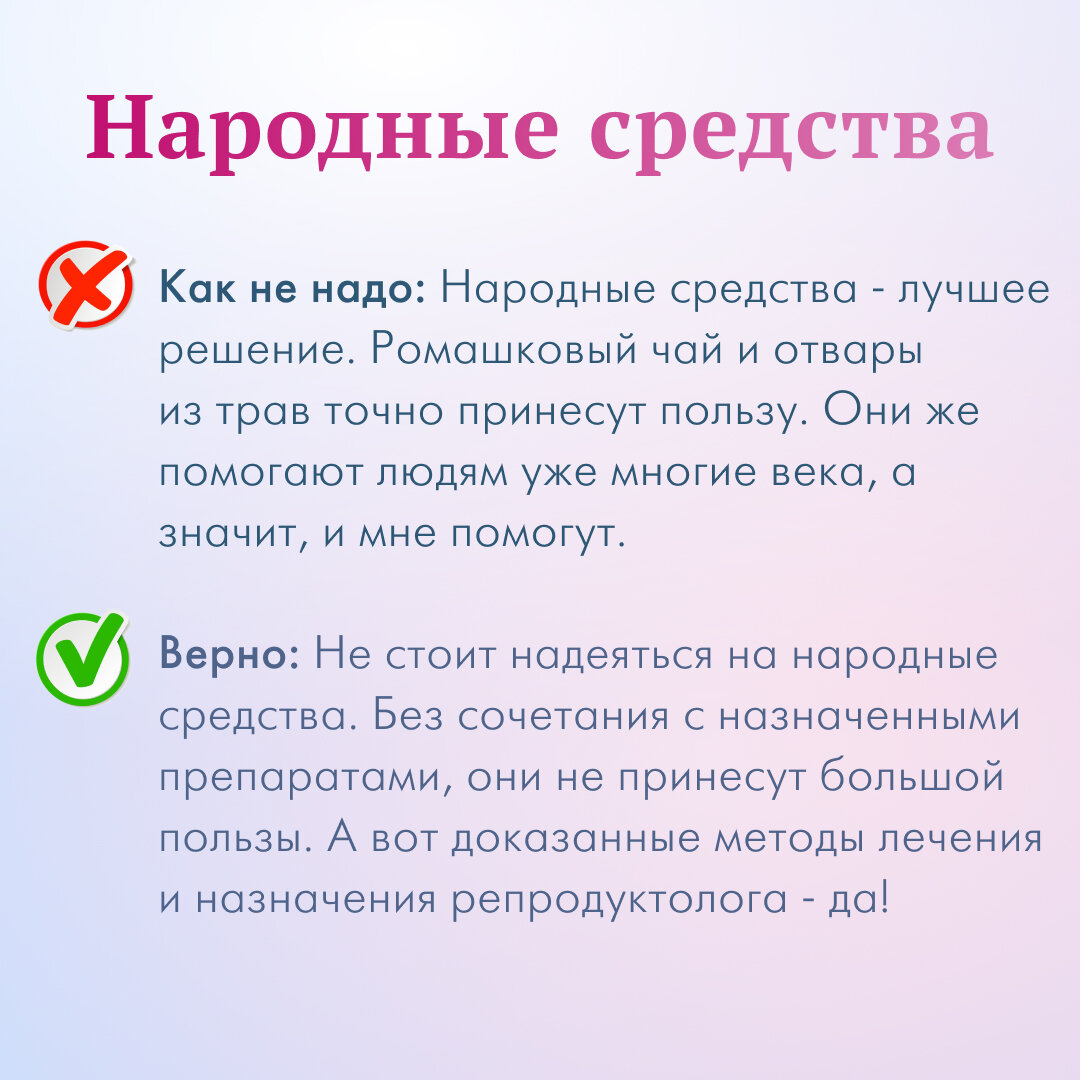 Народные средства

Как не надо: Народные средства - лучшее решение. Ромашковый чай и отвары из трав точно принесут пользу. Они же помогают людям уже многие века, а значит, и мне помогут.

Верно: Не стоит надеяться на народные средства. Без сочетания с назначенными препаратами, они не принесут большой пользы. А вот доказанные методы лечения и назначения репродуктолога - да!